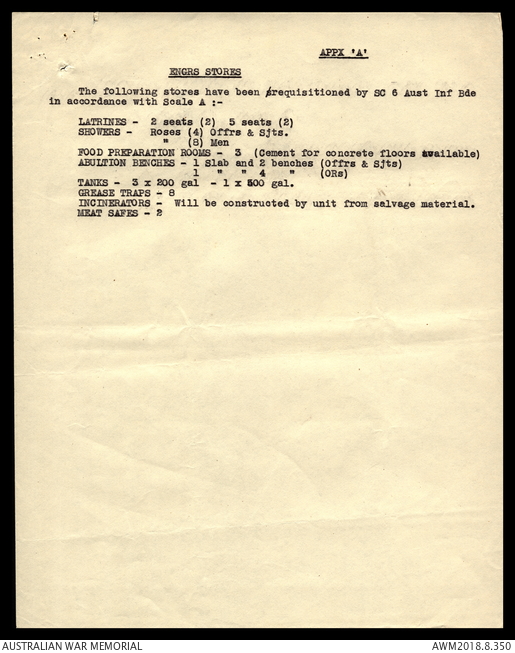 APPX 'A'

ENGRS STORES

The following stores have been requisitioned by SC 6 Aust Inf Bde in accordance with Scale A :-

LATRINES - 2 seats (2) 5 seats (2)
SHOWERS - Roses (4) Offrs & Sjts.
" (8) Men
FOOD PREPARATION ROOMS - 3 (Cement for concrete floors available)
ABULTION BENCHES - 1 Slab and 2 benches (Offrs & Sjts)
1 " " 4 " (ORs)
TANKS - 3 x 200 gal - 1 x 500 gal.
GREASE TRAPS - 8
INCINERATORS - Will be constructed by unit from salvage material.
MEAT SAFES - 2

AUSTRALIAN WAR MEMORIAL
AWM2018.8.350